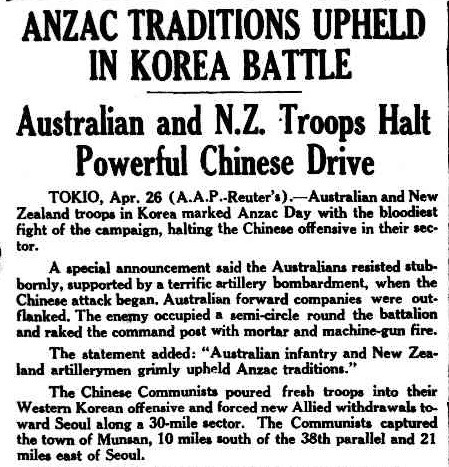 ANZAC TRADITIONS UPHELD IN KOREA BATTLE

Australian and N.Z. Troops Halt Powerful Chinese Drive

TOKIO, Apr. 26 (A.A.P.-Reuter's).—Australian and New Zealand troops in Korea marked Anzac Day with the bloodiest fight of the campaign, halting the Chinese offensive in their sector.

A special announcement said the Australians resisted stubbornly, supported by a terrific artillery bombardment, when the Chinese attack began. Australian forward companies were outflanked. The enemy occupied a semi-circle round the battalion and raked the command post with mortar and machine-gun fire.

The statement added: "Australian infantry and New Zealand artillerymen grimly upheld Anzac traditions."

The Chinese Communists poured fresh troops into their Western Korean offensive and forced new Allied withdrawals toward Seoul along a 30-mile sector. The Communists captured the town of Munsan, 10 miles south of the 38th parallel and 21 miles east of Seoul.